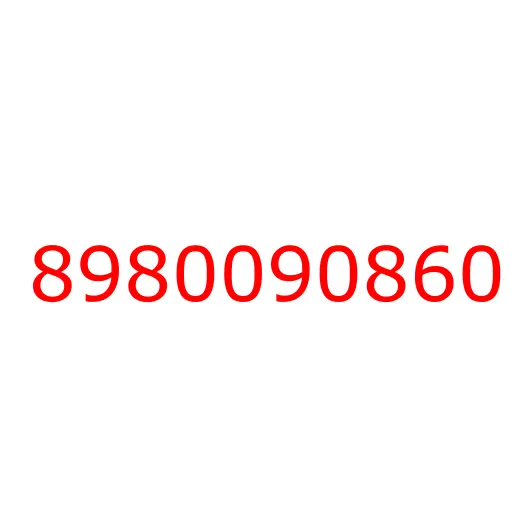 8980090860